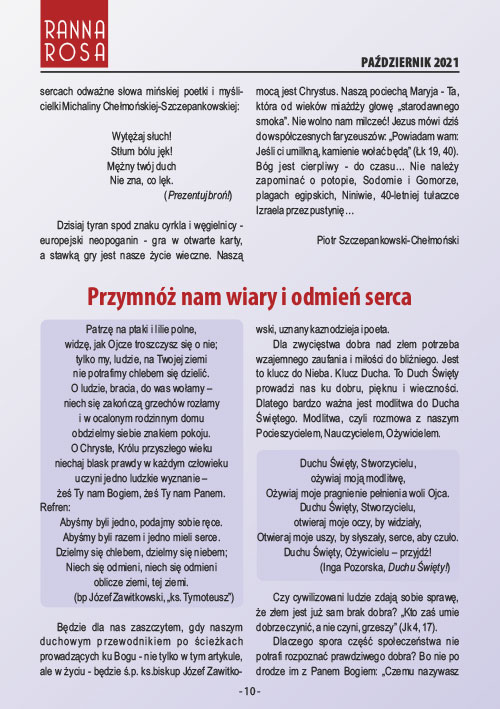 RANNA ROSA

PAŹDZIERNIK 2021

sercach odważne słowa mińskiej poetki i myślicielki Michaliny Chełmońskiej-Szczepankowskiej:

Wytężaj słuch!
Stłum bólu jęk!
Mężny twój duch
Nie zna, co lęk.
(Prezentuj broń!)

Dzisiaj tyran spod znaku cyrkla i węgielnicy - europejski neopoganin - gra w otwarte karty, a stawką gry jest nasze życie wieczne. Naszą mocą jest Chrystus. Naszą pociechą Maryja - Ta, która od wieków miażdży głowę „starodawnego smoka". Nie wolno nam milczeć! Jezus mówi dziś do współczesnych faryzeuszów: „Powiadam wam: Jeśli ci umilkną, kamienie wołać będą" (Łk 19, 40). Bóg jest cierpliwy - do czasu… Nie należy zapominać o potopie, Sodomie i Gomorze, plagach egipskich, Niniwie, 40-letniej tułaczce Izraela przez pustynię…

Piotr Szczepankowski-Chełmoński

Przymnóż nam wiary i odmień serca

Patrzę na ptaki i lilie polne,
widzę, jak Ojcze troszczysz się o nie;
tylko my, ludzie, na Twojej ziemi
nie potrafimy chlebem się dzielić.
O ludzie, bracia, do was wołamy –
niech się zakończą grzechów rozłamy
i w ocalonym rodzinnym domu
obdzielmy siebie znakiem pokoju.
O Chryste, Królu przyszłego wieku
niechaj blask prawdy w każdym człowieku
uczyni jedno ludzkie wyznanie –
żeś Ty nam Bogiem, żeś Ty nam Panem.
Refren:
Abyśmy byli jedno, podajmy sobie ręce.
Abyśmy byli razem i jedno mieli serce.
Dzielmy się chlebem, dzielmy się niebem;
Niech się odmieni, niech się odmieni
oblicze ziemi, tej ziemi.
(bp Józef Zawitkowski, „ks. Tymoteusz")

Będzie dla nas zaszczytem, gdy naszym duchowym przewodnikiem po ścieżkach prowadzących ku Bogu - nie tylko w tym artykule, ale w życiu - będzie ś.p. ks.biskup Józef Zawitkowski, uznany kaznodzieja i poeta.

Dla zwycięstwa dobra nad złem potrzeba wzajemnego zaufania i miłości do bliźniego. Jest to klucz do Nieba. Klucz Ducha. To Duch Święty prowadzi nas ku dobru, pięknu i wieczności. Dlatego bardzo ważna jest modlitwa do Ducha Świętego. Modlitwa, czyli rozmowa z naszym Pocieszycielem, Nauczycielem, Ożywicielem.

Duchu Święty, Stworzycielu,
ożywiaj moją modlitwę,
Ożywiaj moje pragnienie pełnienia woli Ojca.
Duchu Święty, Stworzycielu,
otwieraj moje oczy, by widziały,
Otwieraj moje uszy, by słyszały, serce, aby czuło.
Duchu Święty, Ożywicielu – przyjdź!
(Inga Pozorska, Duchu Święty!)

Czy cywilizowani ludzie zdają sobie sprawę, że złem jest już sam brak dobra? „Kto zaś umie dobrze czynić, a nie czyni, grzeszy" (Jk 4, 17).

Dlaczego spora część społeczeństwa nie potrafi rozpoznać prawdziwego dobra? Bo nie po drodze im z Panem Bogiem: „Czemu nazywasz

- 10 -